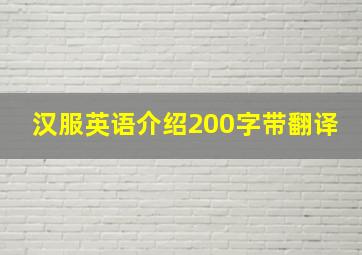 汉服英语介绍200字带翻译